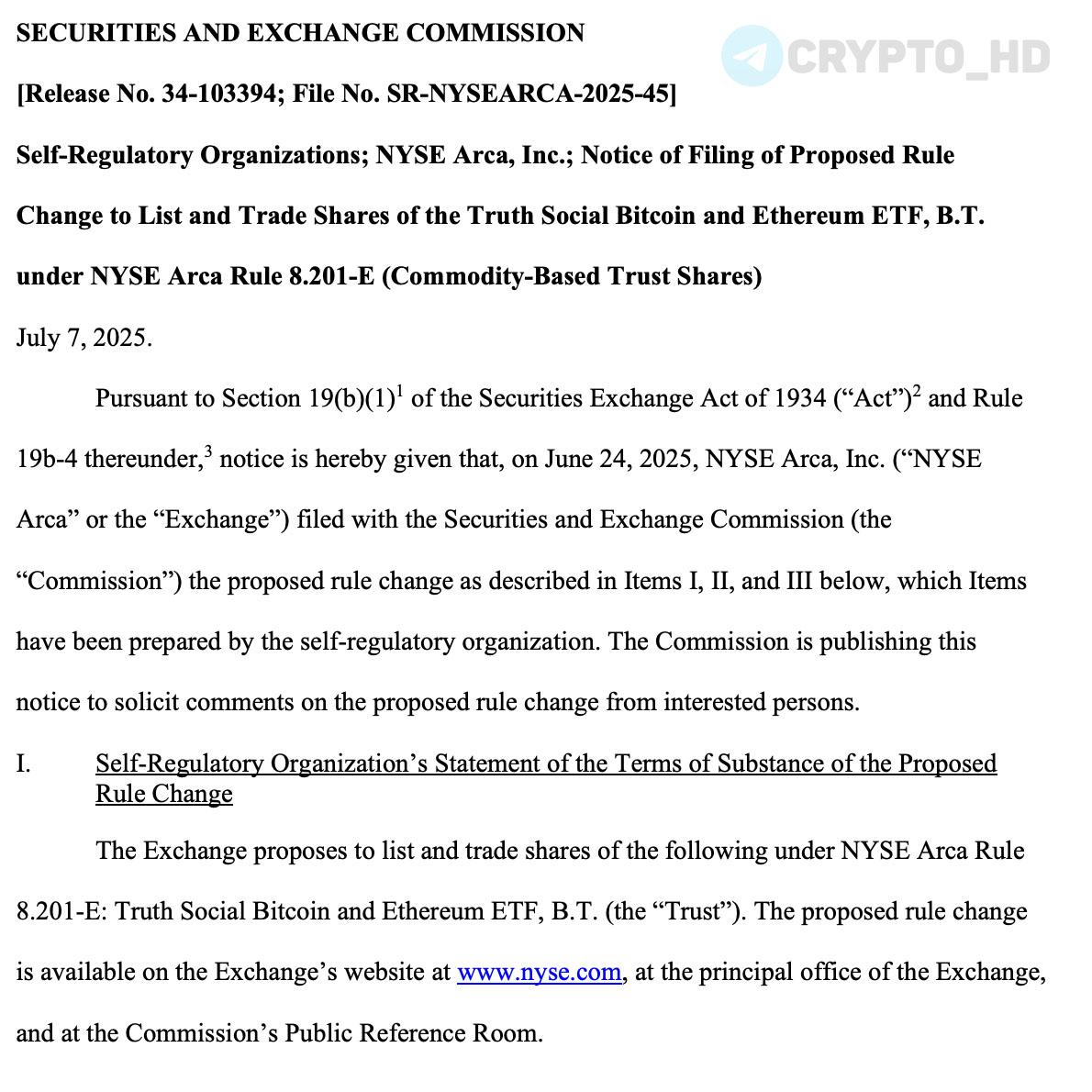 SECURITIES AND EXCHANGE COMMISSION

CRYPTO_HD

[Release No. 34-103394; File No. SR-NYSEARCA-2025-45]

Self-Regulatory Organizations; NYSE Arca, Inc.; Notice of Filing of Proposed Rule Change to List and Trade Shares of the Truth Social Bitcoin and Ethereum ETF, B.T. under NYSE Arca Rule 8.201-E (Commodity-Based Trust Shares)

July 7, 2025.

Pursuant to Section 19(b)(1)$^1$ of the Securities Exchange Act of 1934 (“Act”)$^2$ and Rule 19b-4 thereunder,$^3$ notice is hereby given that, on June 24, 2025, NYSE Arca, Inc. (“NYSE Arca” or the “Exchange”) filed with the Securities and Exchange Commission (the “Commission”) the proposed rule change as described in Items I, II, and III below, which Items have been prepared by the self-regulatory organization. The Commission is publishing this notice to solicit comments on the proposed rule change from interested persons.

I. Self-Regulatory Organization’s Statement of the Terms of Substance of the Proposed Rule Change

The Exchange proposes to list and trade shares of the following under NYSE Arca Rule 8.201-E: Truth Social Bitcoin and Ethereum ETF, B.T. (the “Trust”). The proposed rule change is available on the Exchange’s website at www.nyse.com, at the principal office of the Exchange, and at the Commission’s Public Reference Room.